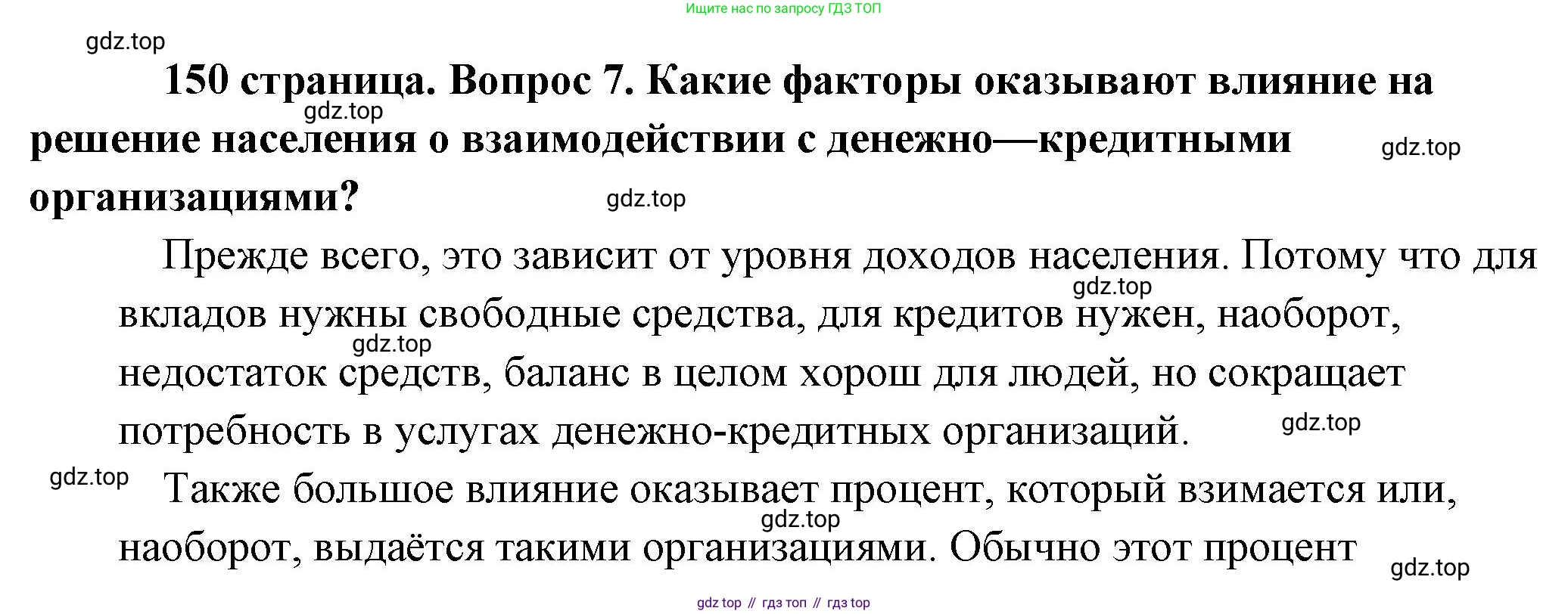 Ищите нас по запросу ГДЗ ТОП

150 страница. Вопрос 7. Какие факторы оказывают влияние на решение населения о взаимодействии с денежно—кредитными организациями?

Прежде всего, это зависит от уровня доходов населения. Потому что для вкладов нужны свободные средства, для кредитов нужен, наоборот, недостаток средств, баланс в целом хорош для людей, но сокращает потребность в услугах денежно-кредитных организаций.

Также большое влияние оказывает процент, который взимается или, наоборот, выдаётся такими организациями. Обычно этот процент

gdz top // гдз топ // гдз top

gdz.top